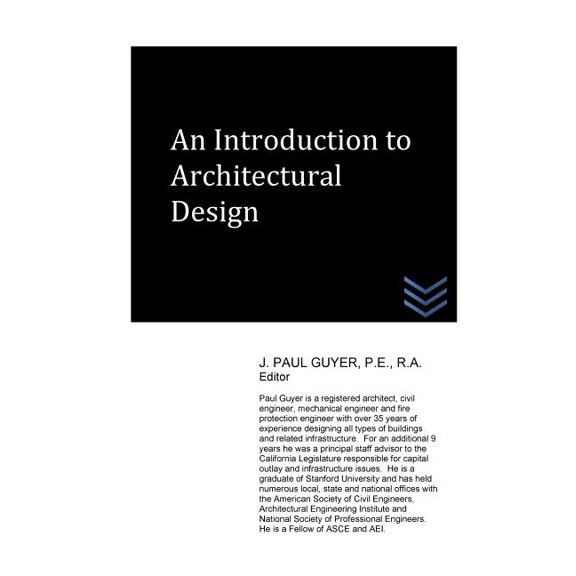 An Introduction to Architectural Design

J. PAUL GUYER, P.E., R.A.
Editor

Paul Guyer is a registered architect, civil engineer, mechanical engineer and fire protection engineer with over 35 years of experience designing all types of buildings and related infrastructure. For an additional 9 years he was a principal staff advisor to the California Legislature responsible for capital outlay and infrastructure issues. He is a graduate of Stanford University and has held numerous local, state and national offices with the American Society of Civil Engineers, Architectural Engineering Institute and National Society of Professional Engineers. He is a Fellow of ASCE and AEI.